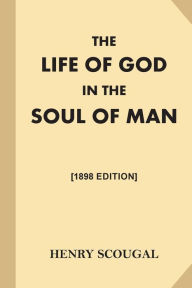 THE
LIFE OF GOD
IN THE
SOUL OF MAN

[1898 EDITION]

HENRY SCOUGAL